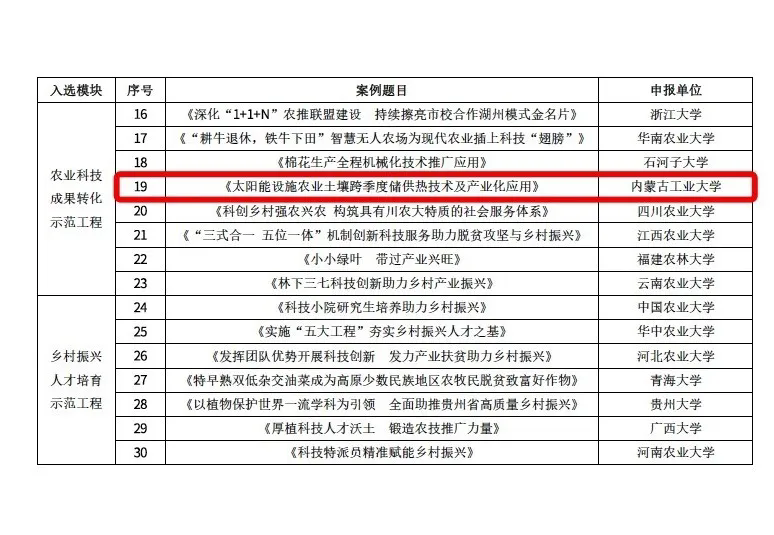 | 入选模块 | 序号 | 案例题目 | 申报单位 |
|---|---|---|---|
| 农业科技成果转化示范工程 | 16 | 《深化“1+1+N”农推联盟建设　持续擦亮市校合作湖州模式金名片》 | 浙江大学 |
| | 17 | 《“耕牛退休，铁牛下田”智慧无人农场为现代农业插上科技“翅膀”》 | 华南农业大学 |
| | 18 | 《棉花生产全程机械化技术推广应用》 | 石河子大学 |
| | 19 | 《太阳能设施农业土壤跨季度储供热技术及产业化应用》 | 内蒙古工业大学 |
| | 20 | 《科创乡村强农兴农 构筑具有川农大特质的社会服务体系》 | 四川农业大学 |
| | 21 | 《“三式合一 五位一体”机制创新科技服务助力脱贫攻坚与乡村振兴》 | 江西农业大学 |
| | 22 | 《小小绿叶　带过产业兴旺》 | 福建农林大学 |
| | 23 | 《林下三七科技创新助力乡村产业振兴》 | 云南农业大学 |
| 乡村振兴人才培育示范工程 | 24 | 《科技小院研究生培养助力乡村振兴》 | 中国农业大学 |
| | 25 | 《实施“五大工程”夯实乡村振兴人才之基》 | 华中农业大学 |
| | 26 | 《发挥团队优势开展科技创新　发力产业扶贫助力乡村振兴》 | 河北农业大学 |
| | 27 | 《特早熟双低杂交油菜成为高原少数民族地区农牧民脱贫致富好作物》 | 青海大学 |
| | 28 | 《以植物保护世界一流学科为引领　全面助推贵州省高质量乡村振兴》 | 贵州大学 |
| | 29 | 《厚植科技人才沃土　锻造农技推广力量》 | 广西大学 |
| | 30 | 《科技特派员精准赋能乡村振兴》 | 河南农业大学 |